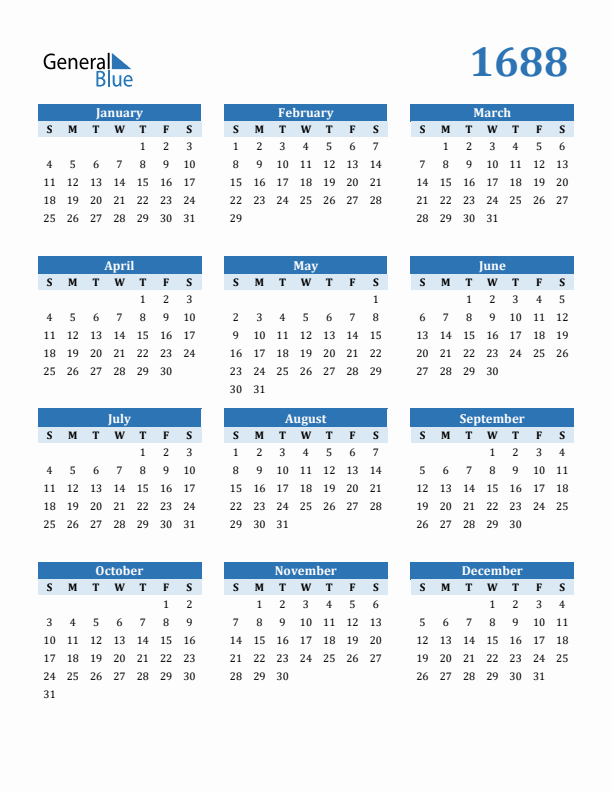 General Blue

1688

January

| S | M | T | W | T | F | S |
|---|---|---|---|---|---|---|
| | | | | 1 | 2 | 3 |
| 4 | 5 | 6 | 7 | 8 | 9 | 10 |
| 11 | 12 | 13 | 14 | 15 | 16 | 17 |
| 18 | 19 | 20 | 21 | 22 | 23 | 24 |
| 25 | 26 | 27 | 28 | 29 | 30 | 31 |

February

| S | M | T | W | T | F | S |
|---|---|---|---|---|---|---|
| 1 | 2 | 3 | 4 | 5 | 6 | 7 |
| 8 | 9 | 10 | 11 | 12 | 13 | 14 |
| 15 | 16 | 17 | 18 | 19 | 20 | 21 |
| 22 | 23 | 24 | 25 | 26 | 27 | 28 |
| 29 | | | | | | |

March

| S | M | T | W | T | F | S |
|---|---|---|---|---|---|---|
| | 1 | 2 | 3 | 4 | 5 | 6 |
| 7 | 8 | 9 | 10 | 11 | 12 | 13 |
| 14 | 15 | 16 | 17 | 18 | 19 | 20 |
| 21 | 22 | 23 | 24 | 25 | 26 | 27 |
| 28 | 29 | 30 | 31 | | | |

April

| S | M | T | W | T | F | S |
|---|---|---|---|---|---|---|
| | | | | 1 | 2 | 3 |
| 4 | 5 | 6 | 7 | 8 | 9 | 10 |
| 11 | 12 | 13 | 14 | 15 | 16 | 17 |
| 18 | 19 | 20 | 21 | 22 | 23 | 24 |
| 25 | 26 | 27 | 28 | 29 | 30 | |

May

| S | M | T | W | T | F | S |
|---|---|---|---|---|---|---|
| | | | | | | 1 |
| 2 | 3 | 4 | 5 | 6 | 7 | 8 |
| 9 | 10 | 11 | 12 | 13 | 14 | 15 |
| 16 | 17 | 18 | 19 | 20 | 21 | 22 |
| 23 | 24 | 25 | 26 | 27 | 28 | 29 |
| 30 | 31 | | | | | |

June

| S | M | T | W | T | F | S |
|---|---|---|---|---|---|---|
| | | 1 | 2 | 3 | 4 | 5 |
| 6 | 7 | 8 | 9 | 10 | 11 | 12 |
| 13 | 14 | 15 | 16 | 17 | 18 | 19 |
| 20 | 21 | 22 | 23 | 24 | 25 | 26 |
| 27 | 28 | 29 | 30 | | | |

July

| S | M | T | W | T | F | S |
|---|---|---|---|---|---|---|
| | | | | 1 | 2 | 3 |
| 4 | 5 | 6 | 7 | 8 | 9 | 10 |
| 11 | 12 | 13 | 14 | 15 | 16 | 17 |
| 18 | 19 | 20 | 21 | 22 | 23 | 24 |
| 25 | 26 | 27 | 28 | 29 | 30 | 31 |

August

| S | M | T | W | T | F | S |
|---|---|---|---|---|---|---|
| 1 | 2 | 3 | 4 | 5 | 6 | 7 |
| 8 | 9 | 10 | 11 | 12 | 13 | 14 |
| 15 | 16 | 17 | 18 | 19 | 20 | 21 |
| 22 | 23 | 24 | 25 | 26 | 27 | 28 |
| 29 | 30 | 31 | | | | |

September

| S | M | T | W | T | F | S |
|---|---|---|---|---|---|---|
| | | | 1 | 2 | 3 | 4 |
| 5 | 6 | 7 | 8 | 9 | 10 | 11 |
| 12 | 13 | 14 | 15 | 16 | 17 | 18 |
| 19 | 20 | 21 | 22 | 23 | 24 | 25 |
| 26 | 27 | 28 | 29 | 30 | | |

October

| S | M | T | W | T | F | S |
|---|---|---|---|---|---|---|
| | | | | | 1 | 2 |
| 3 | 4 | 5 | 6 | 7 | 8 | 9 |
| 10 | 11 | 12 | 13 | 14 | 15 | 16 |
| 17 | 18 | 19 | 20 | 21 | 22 | 23 |
| 24 | 25 | 26 | 27 | 28 | 29 | 30 |
| 31 | | | | | | |

November

| S | M | T | W | T | F | S |
|---|---|---|---|---|---|---|
| | 1 | 2 | 3 | 4 | 5 | 6 |
| 7 | 8 | 9 | 10 | 11 | 12 | 13 |
| 14 | 15 | 16 | 17 | 18 | 19 | 20 |
| 21 | 22 | 23 | 24 | 25 | 26 | 27 |
| 28 | 29 | 30 | | | | |

December

| S | M | T | W | T | F | S |
|---|---|---|---|---|---|---|
| | | | 1 | 2 | 3 | 4 |
| 5 | 6 | 7 | 8 | 9 | 10 | 11 |
| 12 | 13 | 14 | 15 | 16 | 17 | 18 |
| 19 | 20 | 21 | 22 | 23 | 24 | 25 |
| 26 | 27 | 28 | 29 | 30 | 31 | |